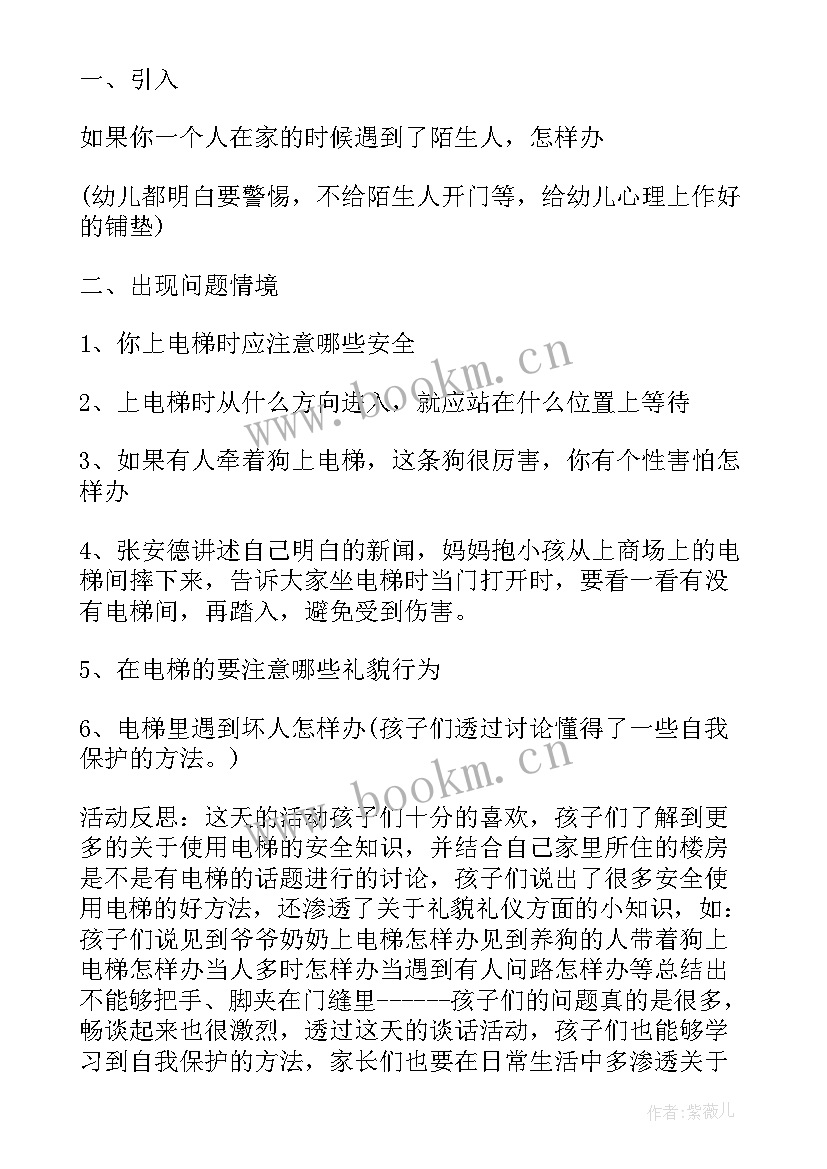 一、引入

如果你一个人在家的时候遇到了陌生人，怎样办

(幼儿都明白要警惕，不给陌生人开门等，给幼儿心理上作好的铺垫)

二、出现问题情境

1、你上电梯时应注意哪些安全

2、上电梯时从什么方向进入，就应站在什么位置上等待

3、如果有人牵着狗上电梯，这条狗很厉害，你有个性害怕怎样办

4、张安德讲述自己明白的新闻，妈妈抱小孩从上商场上的电梯间摔下来，告诉大家坐电梯时当门打开时，要看一看有没有电梯间，再踏入，避免受到伤害。

5、在电梯的要注意哪些礼貌行为

6、电梯里遇到坏人怎样办(孩子们透过讨论懂得了一些自我保护的方法。)

活动反思：这天的活动孩子们十分的喜欢，孩子们了解到更多的关于使用电梯的安全知识，并结合自己家里所住的楼房是不是有电梯的话题进行的讨论，孩子们说出了很多安全使用电梯的好方法，还渗透了关于礼貌礼仪方面的小知识，如：孩子们说见到爷爷奶奶上电梯怎样办见到养狗的人带着狗上电梯怎样办当人多时怎样办当遇到有人问路怎样办等总结出不能够把手、脚夹在门缝里------孩子们的问题真的是很多，畅谈起来也很激烈，透过这天的谈话活动，孩子们也能够学习到自我保护的方法，家长们也要在日常生活中多渗透关于

www.bookm.cn

www.bookm.cn

作者：紫薇儿